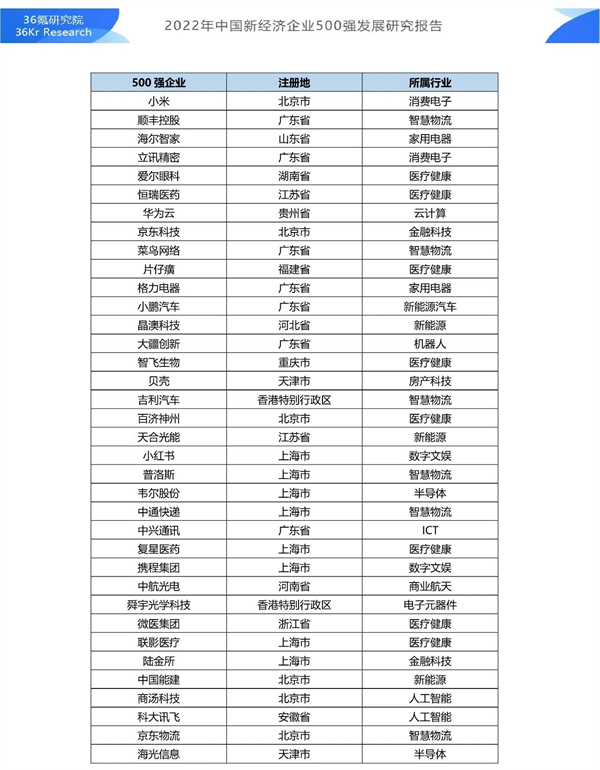 36氪研究院
36Kr Research

2022年中国新经济企业500强发展研究报告

| 500 强企业 | 注册地 | 所属行业 |
|---|---|---|
| 小米 | 北京市 | 消费电子 |
| 顺丰控股 | 广东省 | 智慧物流 |
| 海尔智家 | 山东省 | 家用电器 |
| 立讯精密 | 广东省 | 消费电子 |
| 爱尔眼科 | 湖南省 | 医疗健康 |
| 恒瑞医药 | 江苏省 | 医疗健康 |
| 华为云 | 贵州省 | 云计算 |
| 京东科技 | 北京市 | 金融科技 |
| 菜鸟网络 | 广东省 | 智慧物流 |
| 片仔癀 | 福建省 | 医疗健康 |
| 格力电器 | 广东省 | 家用电器 |
| 小鹏汽车 | 广东省 | 新能源汽车 |
| 晶澳科技 | 河北省 | 新能源 |
| 大疆创新 | 广东省 | 机器人 |
| 智飞生物 | 重庆市 | 医疗健康 |
| 贝壳 | 天津市 | 房产科技 |
| 吉利汽车 | 香港特别行政区 | 智慧物流 |
| 百济神州 | 北京市 | 医疗健康 |
| 天合光能 | 江苏省 | 新能源 |
| 小红书 | 上海市 | 数字文娱 |
| 普洛斯 | 上海市 | 智慧物流 |
| 韦尔股份 | 上海市 | 半导体 |
| 中通快递 | 上海市 | 智慧物流 |
| 中兴通讯 | 广东省 | ICT |
| 复星医药 | 上海市 | 医疗健康 |
| 携程集团 | 上海市 | 数字文娱 |
| 中航光电 | 河南省 | 商业航天 |
| 舜宇光学科技 | 香港特别行政区 | 电子元器件 |
| 微医集团 | 浙江省 | 医疗健康 |
| 联影医疗 | 上海市 | 医疗健康 |
| 陆金所 | 上海市 | 金融科技 |
| 中国能建 | 北京市 | 新能源 |
| 商汤科技 | 北京市 | 人工智能 |
| 科大讯飞 | 安徽省 | 人工智能 |
| 京东物流 | 北京市 | 智慧物流 |
| 海光信息 | 天津市 | 半导体 |